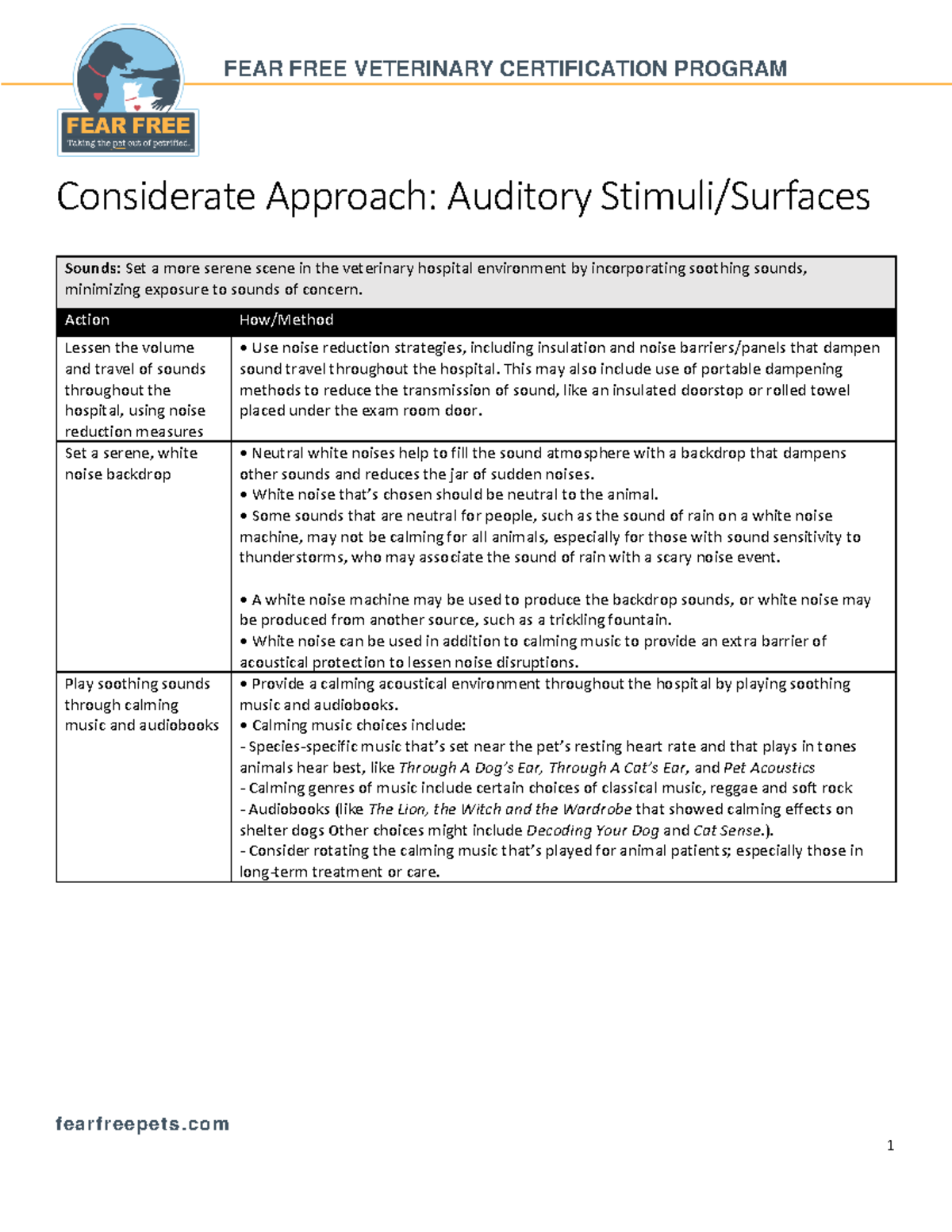 FEAR FREE
Taking the pet out of petrified.

FEAR FREE VETERINARY CERTIFICATION PROGRAM

Considerate Approach: Auditory Stimuli/Surfaces

| Sounds: Set a more serene scene in the veterinary hospital environment by incorporating soothing sounds, minimizing exposure to sounds of concern. | |
|---|---|
| Action | How/Method |
| Lessen the volume and travel of sounds throughout the hospital, using noise reduction measures | • Use noise reduction strategies, including insulation and noise barriers/panels that dampen sound travel throughout the hospital. This may also include use of portable dampening methods to reduce the transmission of sound, like an insulated doorstop or rolled towel placed under the exam room door. |
| Set a serene, white noise backdrop | • Neutral white noises help to fill the sound atmosphere with a backdrop that dampens other sounds and reduces the jar of sudden noises. • White noise that's chosen should be neutral to the animal. • Some sounds that are neutral for people, such as the sound of rain on a white noise machine, may not be calming for all animals, especially for those with sound sensitivity to thunderstorms, who may associate the sound of rain with a scary noise event. • A white noise machine may be used to produce the backdrop sounds, or white noise may be produced from another source, such as a trickling fountain. • White noise can be used in addition to calming music to provide an extra barrier of acoustical protection to lessen noise disruptions. |
| Play soothing sounds through calming music and audiobooks | • Provide a calming acoustical environment throughout the hospital by playing soothing music and audiobooks. • Calming music choices include: - Species-specific music that's set near the pet's resting heart rate and that plays in tones animals hear best, like Through A Dog's Ear, Through A Cat's Ear, and Pet Acoustics - Calming genres of music include certain choices of classical music, reggae and soft rock - Audiobooks (like The Lion, the Witch and the Wardrobe that showed calming effects on shelter dogs Other choices might include Decoding Your Dog and Cat Sense.). - Consider rotating the calming music that's played for animal patients; especially those in long-term treatment or care. |

fearfreepets.com

1